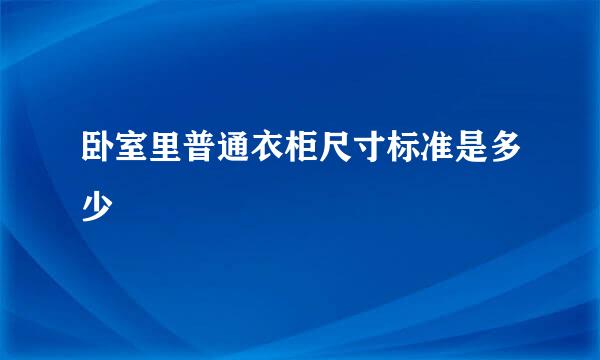 卧室里普通衣柜尺寸标准是多少